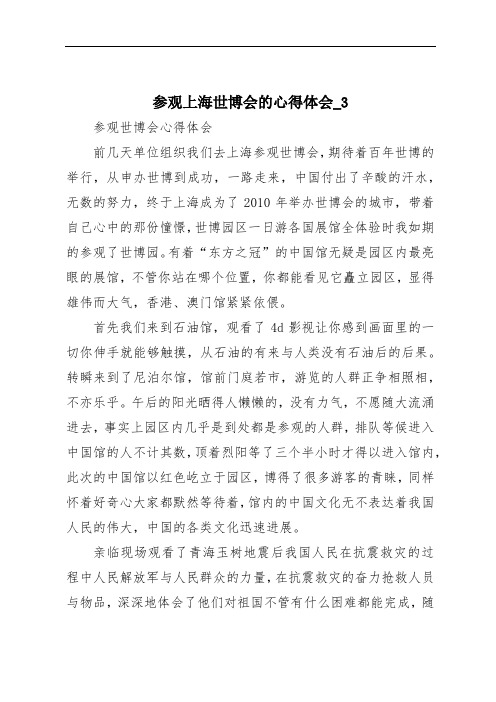 参观上海世博会的心得体会_3

参观世博会心得体会

前几天单位组织我们去上海参观世博会，期待着百年世博的举行，从申办世博到成功，一路走来，中国付出了辛酸的汗水，无数的努力，终于上海成为了 2010 年举办世博会的城市，带着自己心中的那份憧憬，世博园区一日游各国展馆全体验时我如期的参观了世博园。有着“东方之冠”的中国馆无疑是园区内最亮眼的展馆，不管你站在哪个位置，你都能看见它矗立园区，显得雄伟而大气，香港、澳门馆紧紧依偎。

首先我们来到石油馆，观看了 4d 影视让你感到画面里的一切你伸手就能够触摸，从石油的有来与人类没有石油后的后果。转瞬来到了尼泊尔馆，馆前门庭若市，游览的人群正争相照相，不亦乐乎。午后的阳光晒得人懒懒的，没有力气，不愿随大流涌进去，事实上园区内几乎是到处都是参观的人群，排队等候进入中国馆的人不计其数，顶着烈阳等了三个半小时才得以进入馆内，此次的中国馆以红色屹立于园区，博得了很多游客的青睐，同样怀着好奇心大家都默然等待着，馆内的中国文化无不表达着我国人民的伟大，中国的各类文化迅速进展。

亲临现场观看了青海玉树地震后我国人民在抗震救灾的过程中人民解放军与人民群众的力量，在抗震救灾的奋力抢救人员与物品，深深地体会了他们对祖国不管有什么困难都能完成，随